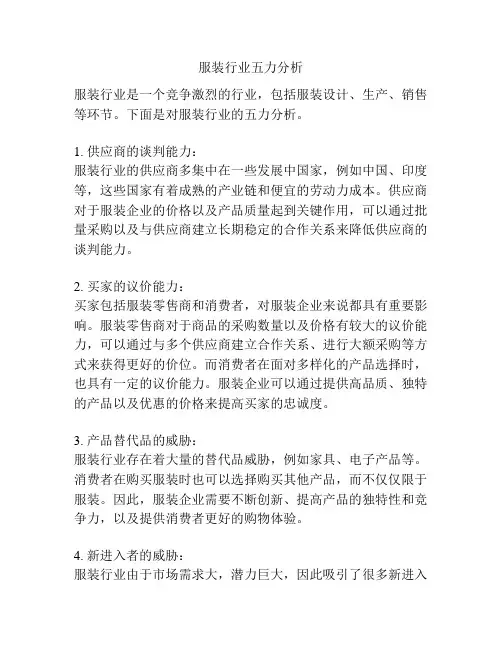 服装行业五力分析

服装行业是一个竞争激烈的行业，包括服装设计、生产、销售等环节。下面是对服装行业的五力分析。

1. 供应商的谈判能力：
服装行业的供应商多集中在一些发展中国家，例如中国、印度等，这些国家有着成熟的产业链和便宜的劳动力成本。供应商对于服装企业的价格以及产品质量起到关键作用，可以通过批量采购以及与供应商建立长期稳定的合作关系来降低供应商的谈判能力。

2. 买家的议价能力：
买家包括服装零售商和消费者，对服装企业来说都具有重要影响。服装零售商对于商品的采购数量以及价格有较大的议价能力，可以通过与多个供应商建立合作关系、进行大额采购等方式来获得更好的价位。而消费者在面对多样化的产品选择时，也具有一定的议价能力。服装企业可以通过提供高品质、独特的产品以及优惠的价格来提高买家的忠诚度。

3. 产品替代品的威胁：
服装行业存在着大量的替代品威胁，例如家具、电子产品等。消费者在购买服装时也可以选择购买其他产品，而不仅仅限于服装。因此，服装企业需要不断创新、提高产品的独特性和竞争力，以及提供消费者更好的购物体验。

4. 新进入者的威胁：
服装行业由于市场需求大，潜力巨大，因此吸引了很多新进入